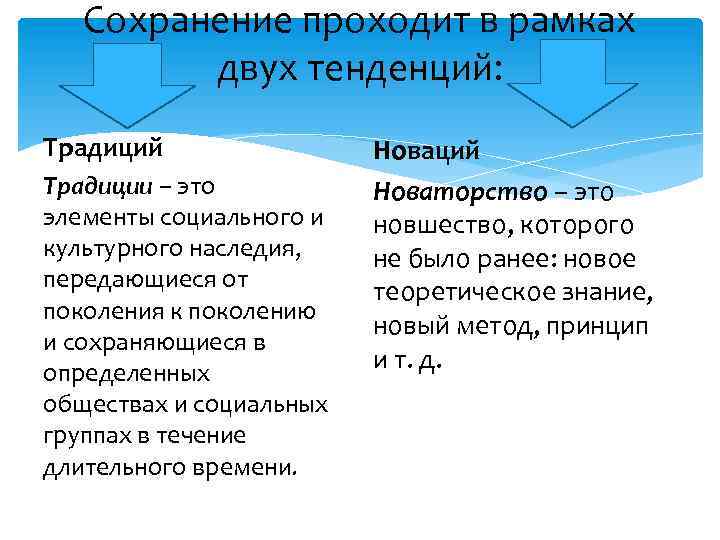 Сохранение проходит в рамках двух тенденций:

Традиций

Традиции – это элементы социального и культурного наследия, передающиеся от поколения к поколению и сохраняющиеся в определенных обществах и социальных группах в течение длительного времени.

Новаций

Новаторство – это новшество, которого не было ранее: новое теоретическое знание, новый метод, принцип и т. д.